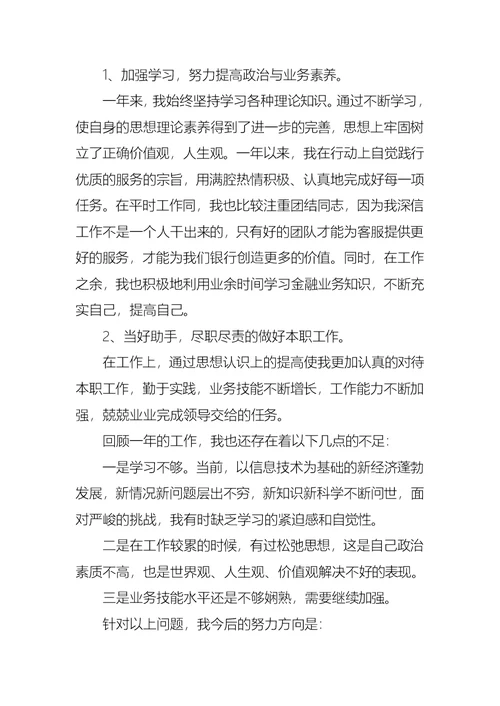 1、加强学习，努力提高政治与业务素养。

一年来，我始终坚持学习各种理论知识。通过不断学习，使自身的思想理论素养得到了进一步的完善，思想上牢固树立了正确价值观，人生观。一年以来，我在行动上自觉践行优质的服务的宗旨，用满腔热情积极、认真地完成好每一项任务。在平时工作同，我也比较注重团结同志，因为我深信工作不是一个人干出来的，只有好的团队才能为客服提供更好的服务，才能为我们银行创造更多的价值。同时，在工作之余，我也积极地利用业余时间学习金融业务知识，不断充实自己，提高自己。

2、当好助手，尽职尽责的做好本职工作。

在工作上，通过思想认识上的提高使我更加认真的对待本职工作，勤于实践，业务技能不断增长，工作能力不断加强，兢兢业业完成领导交给的任务。

回顾一年的工作，我也还存在着以下几点的不足：

一是学习不够。当前，以信息技术为基础的新经济蓬勃发展，新情况新问题层出不穷，新知识新科学不断问世，面对严峻的挑战，我有时缺乏学习的紧迫感和自觉性。

二是在工作较累的时候，有过松弛思想，这是自己政治素质不高，也是世界观、人生观、价值观解决不好的表现。

三是业务技能水平还是不够娴熟，需要继续加强。

针对以上问题，我今后的努力方向是：